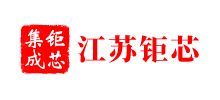 钜芯
集成

江苏钜芯